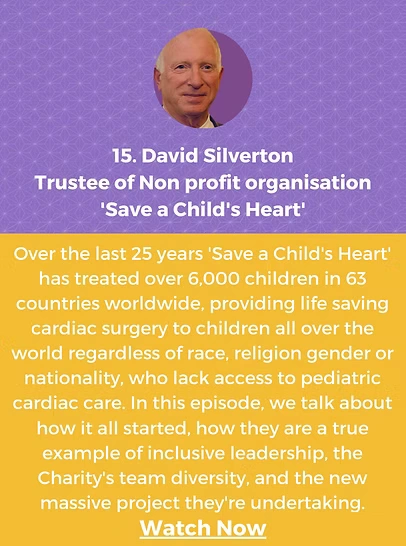 15. David Silverton
Trustee of Non profit organisation
'Save a Child's Heart'

Over the last 25 years 'Save a Child's Heart' has treated over 6,000 children in 63 countries worldwide, providing life saving cardiac surgery to children all over the world regardless of race, religion gender or nationality, who lack access to pediatric cardiac care. In this episode, we talk about how it all started, how they are a true example of inclusive leadership, the Charity's team diversity, and the new massive project they're undertaking.

Watch Now